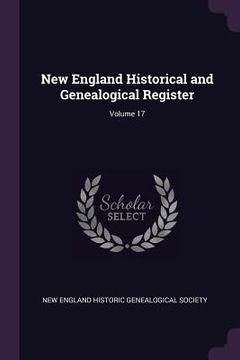 New England Historical and Genealogical Register

Volume 17

Scholar
SELECT

NEW ENGLAND HISTORIC GENEALOGICAL SOCIETY